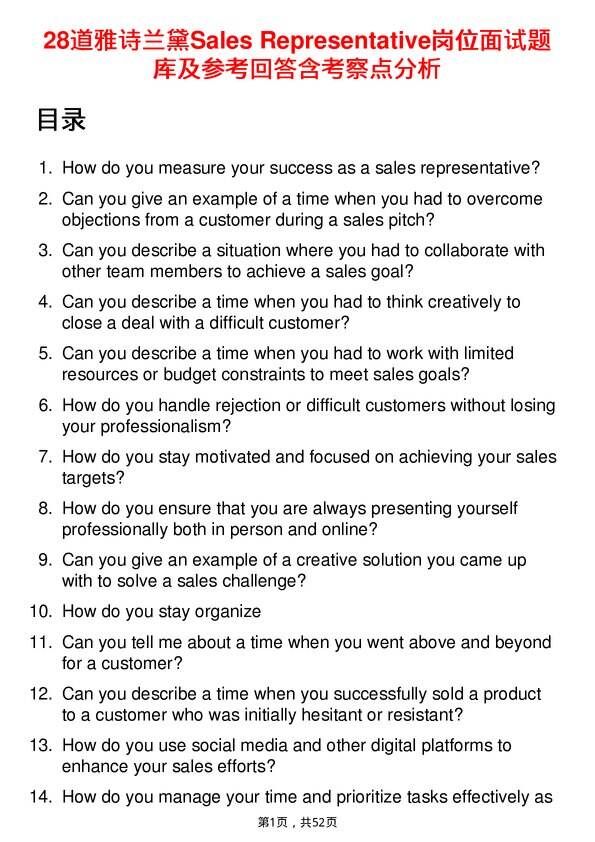 28道雅诗兰黛Sales Representative岗位面试题库及参考回答含考察点分析

目录

1. How do you measure your success as a sales representative?
2. Can you give an example of a time when you had to overcome objections from a customer during a sales pitch?
3. Can you describe a situation where you had to collaborate with other team members to achieve a sales goal?
4. Can you describe a time when you had to think creatively to close a deal with a difficult customer?
5. Can you describe a time when you had to work with limited resources or budget constraints to meet sales goals?
6. How do you handle rejection or difficult customers without losing your professionalism?
7. How do you stay motivated and focused on achieving your sales targets?
8. How do you ensure that you are always presenting yourself professionally both in person and online?
9. Can you give an example of a creative solution you came up with to solve a sales challenge?
10. How do you stay organize
11. Can you tell me about a time when you went above and beyond for a customer?
12. Can you describe a time when you successfully sold a product to a customer who was initially hesitant or resistant?
13. How do you use social media and other digital platforms to enhance your sales efforts?
14. How do you manage your time and prioritize tasks effectively as

第1页，共52页